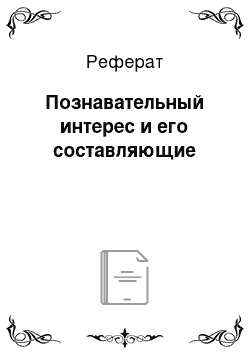 Реферат

Познавательный интерес и его составляющие